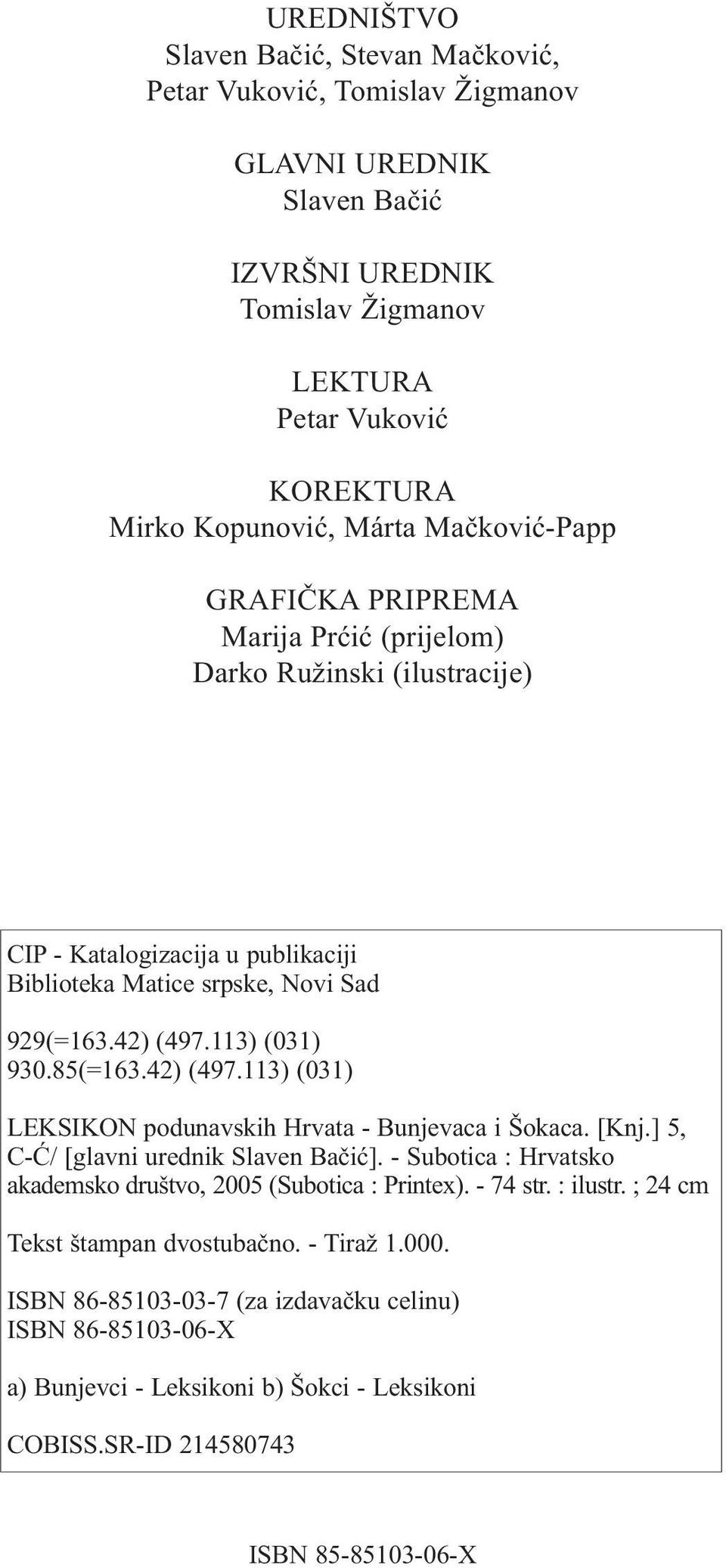 UREDNIŠTVO
Slaven Bačić, Stevan Mačković,
Petar Vuković, Tomislav Žigmanov

GLAVNI UREDNIK
Slaven Bačić

IZVRŠNI UREDNIK
Tomislav Žigmanov

LEKTURA
Petar Vuković

KOREKTURA
Mirko Kopunović, Márta Mačković-Papp

GRAFIČKA PRIPREMA
Marija Prćić (prijelom)
Darko Ružinski (ilustracije)

CIP - Katalogizacija u publikaciji
Biblioteka Matice srpske, Novi Sad

929(=163.42) (497.113) (031)
930.85(=163.42) (497.113) (031)

LEKSIKON podunavskih Hrvata - Bunjevaca i Šokaca. [Knj.] 5, C-Ć/ [glavni urednik Slaven Bačić]. - Subotica : Hrvatsko akademsko društvo, 2005 (Subotica : Printex). - 74 str. : ilustr. ; 24 cm

Tekst štampan dvostubačno. - Tiraž 1.000.

ISBN 86-85103-03-7 (za izdavačku celinu)
ISBN 86-85103-06-X

a) Bunjevci - Leksikoni b) Šokci - Leksikoni

COBISS.SR-ID 214580743

ISBN 85-85103-06-X